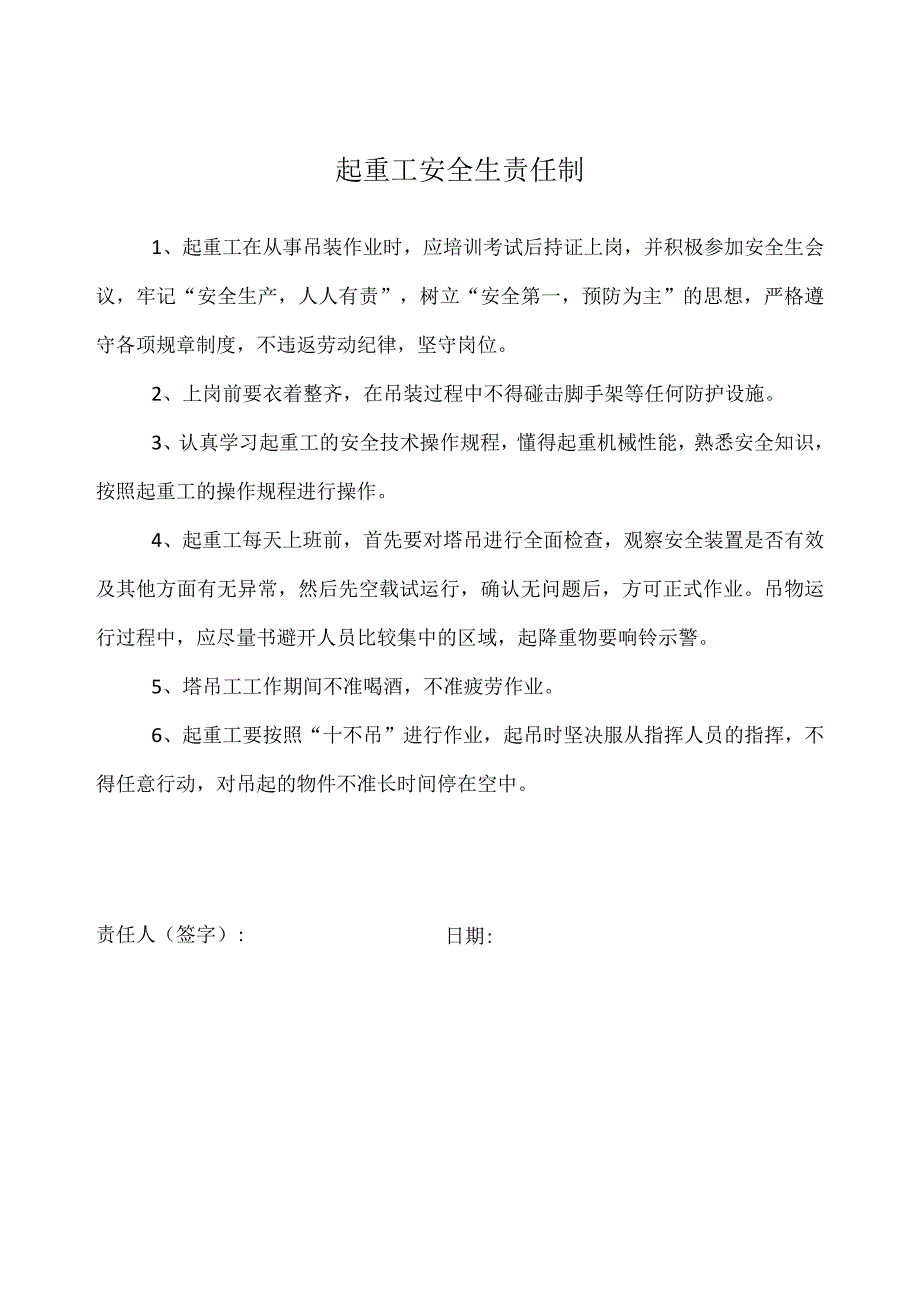 起重工安全生责任制

1、起重工在从事吊装作业时，应培训考试后持证上岗，并积极参加安全生会议，牢记“安全生产，人人有责”，树立“安全第一，预防为主”的思想，严格遵守各项规章制度，不违返劳动纪律，坚守岗位。

2、上岗前要衣着整齐，在吊装过程中不得碰击脚手架等任何防护设施。

3、认真学习起重工的安全技术操作规程，懂得起重机械性能，熟悉安全知识，按照起重工的操作规程进行操作。

4、起重工每天上班前，首先要对塔吊进行全面检查，观察安全装置是否有效及其他方面有无异常，然后先空载试运行，确认无问题后，方可正式作业。吊物运行过程中，应尽量书避开人员比较集中的区域，起降重物要响铃示警。

5、塔吊工工作期间不准喝酒，不准疲劳作业。

6、起重工要按照“十不吊”进行作业，起吊时坚决服从指挥人员的指挥，不得任意行动，对吊起的物件不准长时间停在空中。

责任人（签字）:　　　　日期: